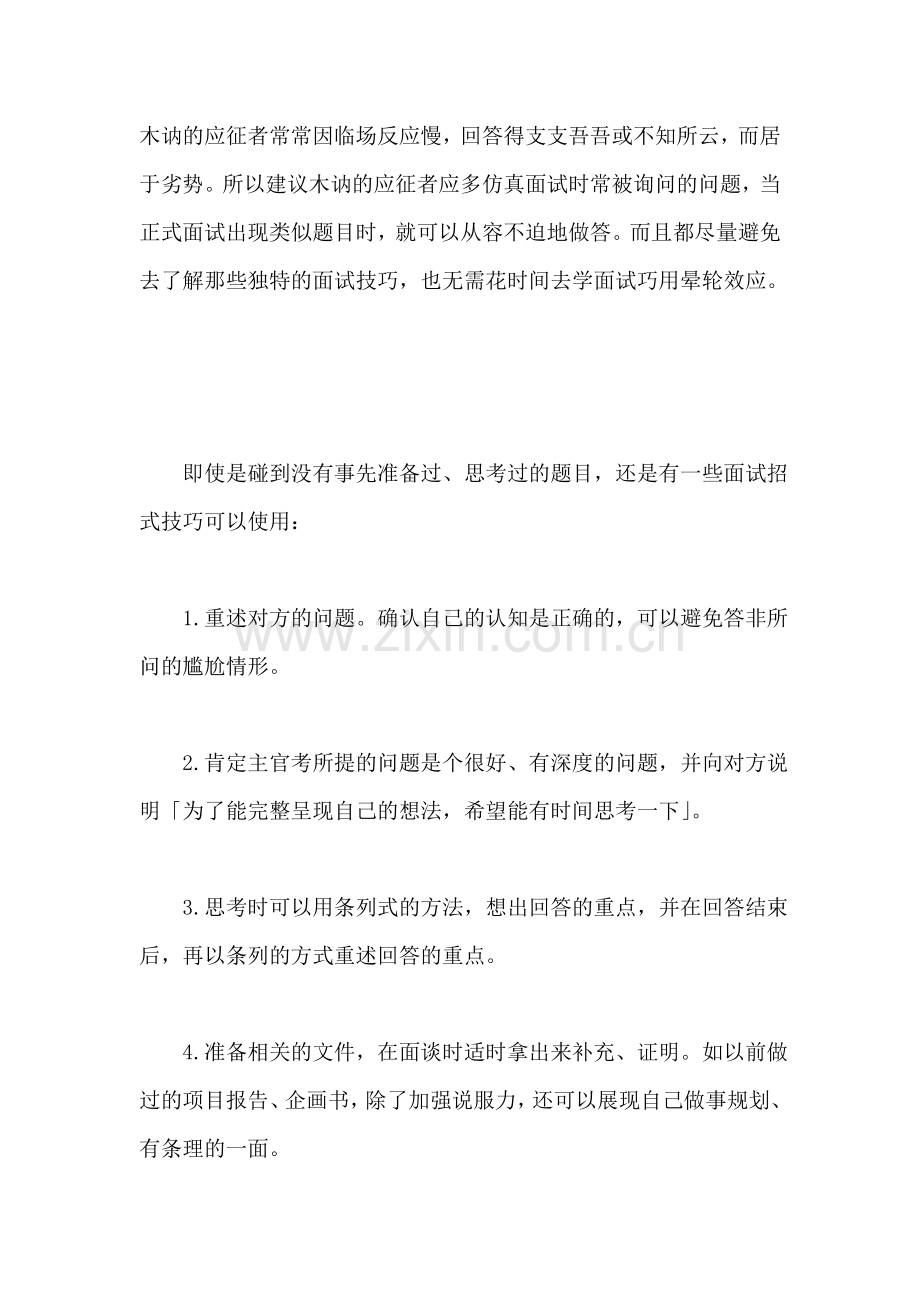 木讷的应征者常常因临场反应慢，回答得支支吾吾或不知所云，而居于劣势。所以建议木讷的应征者应多仿真面试时常被询问的问题，当正式面试出现类似题目时，就可以从容不迫地做答。而且都尽量避免去了解那些独特的面试技巧，也无需花时间去学面试巧用晕轮效应。

即使是碰到没有事先准备过、思考过的题目，还是有一些面试招式技巧可以使用：

1.重述对方的问题。确认自己的认知是正确的，可以避免答非所问的尴尬情形。

2.肯定主官考所提的问题是个很好、有深度的问题，并向对方说明「为了能完整呈现自己的想法，希望能有时间思考一下」。

3.思考时可以用条列式的方法，想出回答的重点，并在回答结束后，再以条列的方式重述回答的重点。

4.准备相关的文件，在面谈时适时拿出来补充、证明。如以前做过的项目报告、企画书，除了加强说服力，还可以展现自己做事规划、有条理的一面。

www.zixin.com.cn